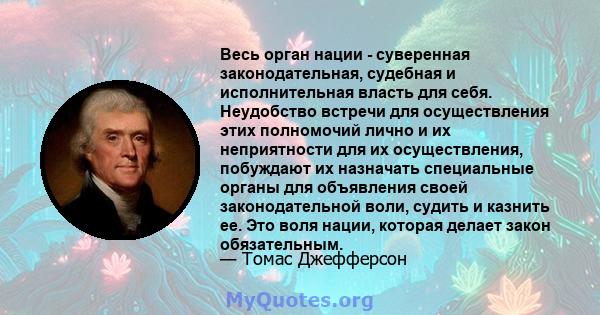 Весь орган нации - суверенная законодательная, судебная и исполнительная власть для себя. Неудобство встречи для осуществления этих полномочий лично и их неприятности для их осуществления, побуждают их назначать специальные органы для объявления своей законодательной воли, судить и казнить ее. Это воля нации, которая делает закон обязательным.

— Томас Джефферсон

MyQuotes.org